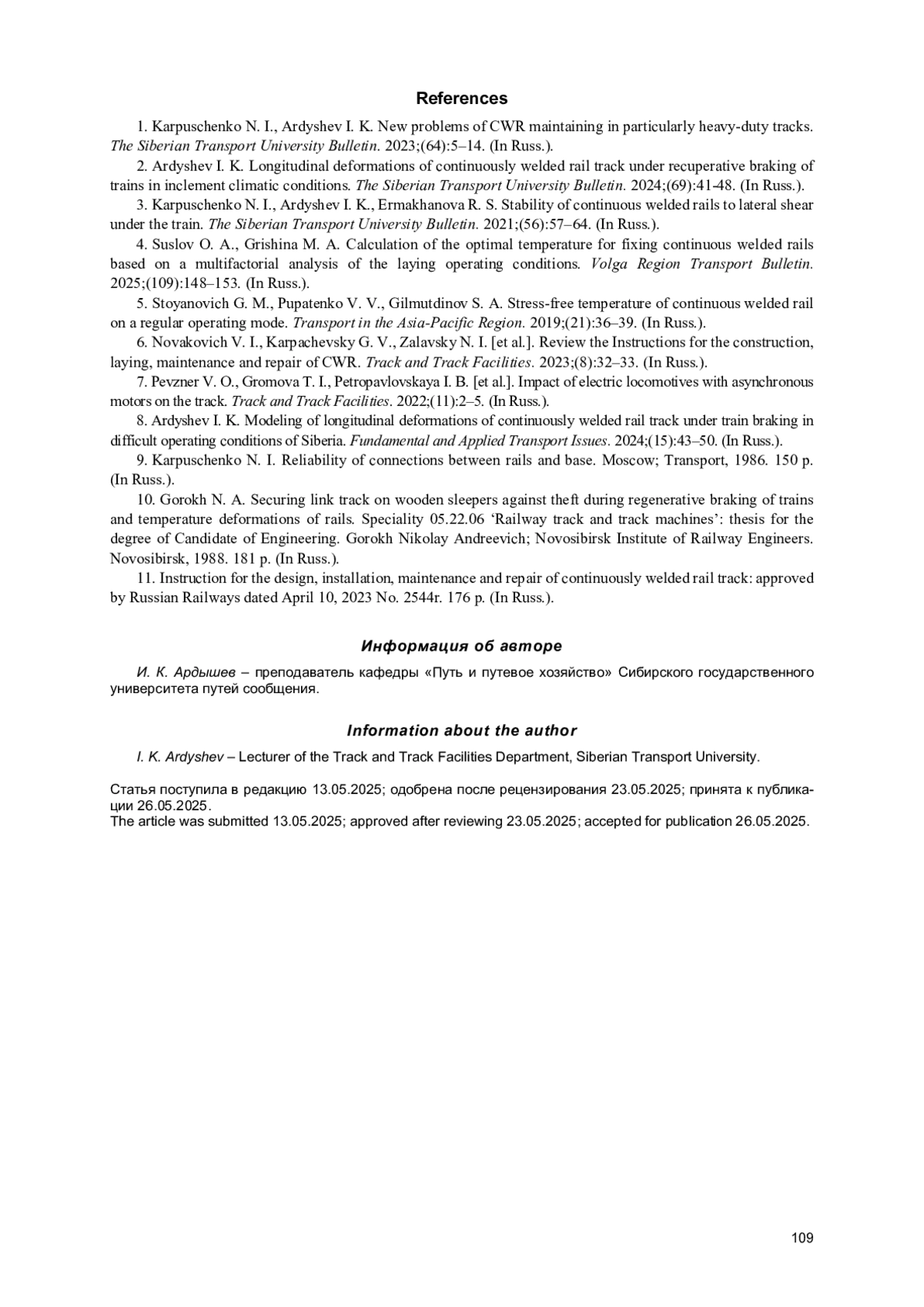 References

1. Karpuschenko N. I., Ardyshev I. K. New problems of CWR maintaining in particularly heavy-duty tracks. The Siberian Transport University Bulletin. 2023;(64):5–14. (In Russ.).

2. Ardyshev I. K. Longitudinal deformations of continuously welded rail track under recuperative braking of trains in inclement climatic conditions. The Siberian Transport University Bulletin. 2024;(69):41-48. (In Russ.).

3. Karpuschenko N. I., Ardyshev I. K., Ermakhanova R. S. Stability of continuous welded rails to lateral shear under the train. The Siberian Transport University Bulletin. 2021;(56):57–64. (In Russ.).

4. Suslov O. A., Grishina M. A. Calculation of the optimal temperature for fixing continuous welded rails based on a multifactorial analysis of the laying operating conditions. Volga Region Transport Bulletin. 2025;(109):148–153. (In Russ.).

5. Stoyanovich G. M., Pupatenko V. V., Gilmutdinov S. A. Stress-free temperature of continuous welded rail on a regular operating mode. Transport in the Asia-Pacific Region. 2019;(21):36–39. (In Russ.).

6. Novakovich V. I., Karpachevsky G. V., Zalavsky N. I. [et al.]. Review the Instructions for the construction, laying, maintenance and repair of CWR. Track and Track Facilities. 2023;(8):32–33. (In Russ.).

7. Pevzner V. O., Gromova T. I., Petropavlovskaya I. B. [et al.]. Impact of electric locomotives with asynchronous motors on the track. Track and Track Facilities. 2022;(11):2–5. (In Russ.).

8. Ardyshev I. K. Modeling of longitudinal deformations of continuously welded rail track under train braking in difficult operating conditions of Siberia. Fundamental and Applied Transport Issues. 2024;(15):43–50. (In Russ.).

9. Karpuschenko N. I. Reliability of connections between rails and base. Moscow; Transport, 1986. 150 p. (In Russ.).

10. Gorokh N. A. Securing link track on wooden sleepers against theft during regenerative braking of trains and temperature deformations of rails. Speciality 05.22.06 ‘Railway track and track machines’: thesis for the degree of Candidate of Engineering. Gorokh Nikolay Andreevich; Novosibirsk Institute of Railway Engineers. Novosibirsk, 1988. 181 p. (In Russ.).

11. Instruction for the design, installation, maintenance and repair of continuously welded rail track: approved by Russian Railways dated April 10, 2023 No. 2544r. 176 p. (In Russ.).

Информация об авторе

И. К. Ардышев – преподаватель кафедры «Путь и путевое хозяйство» Сибирского государственного университета путей сообщения.

Information about the author

I. K. Ardyshev – Lecturer of the Track and Track Facilities Department, Siberian Transport University.

Статья поступила в редакцию 13.05.2025; одобрена после рецензирования 23.05.2025; принята к публикации 26.05.2025.
The article was submitted 13.05.2025; approved after reviewing 23.05.2025; accepted for publication 26.05.2025.

109